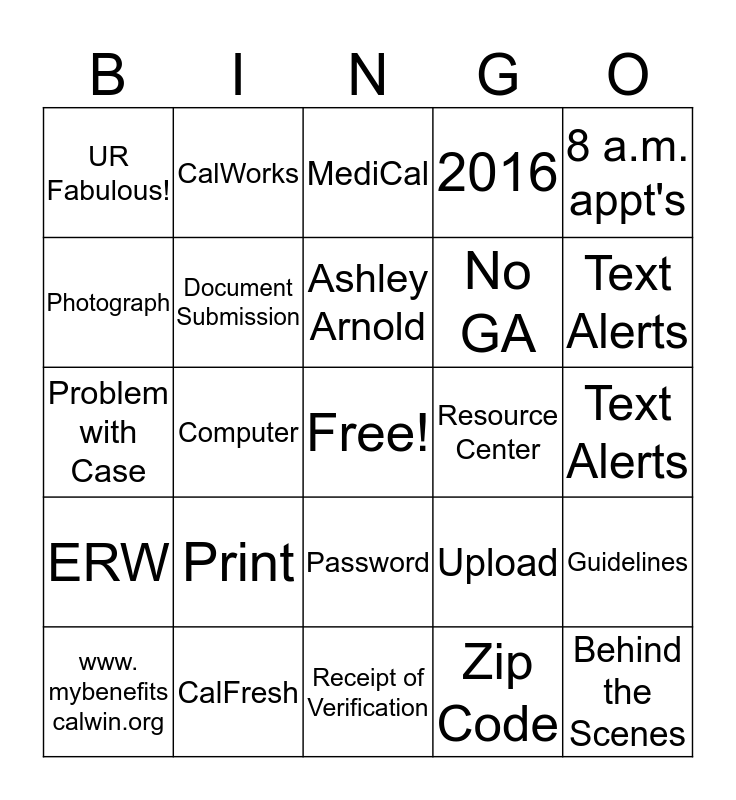 | B | I | N | G | O |
|---|---|---|---|---|
| UR Fabulous! | CalWorks | MediCal | 2016 | 8 a.m. appt's |
| Photograph | Document Submission | Ashley Arnold | No GA | Text Alerts |
| Problem with Case | Computer | Free! | Resource Center | Text Alerts |
| ERW | Print | Password | Upload | Guidelines |
| www. mybenefits calwin.org | CalFresh | Receipt of Verification | Zip Code | Behind the Scenes |